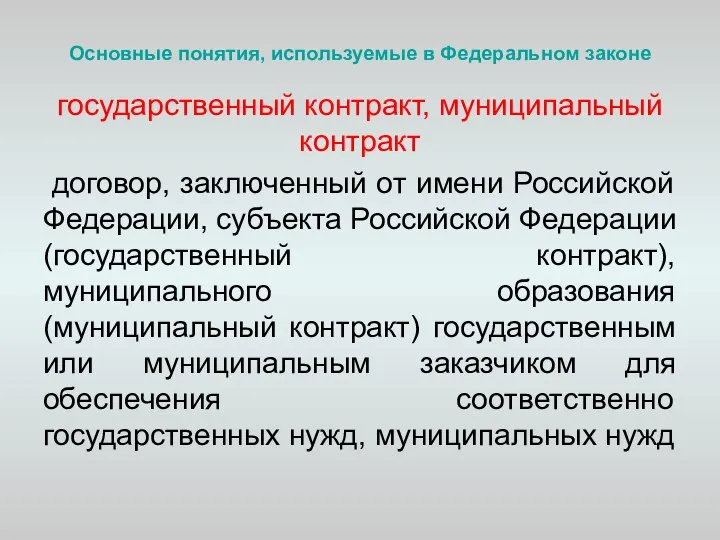 Основные понятия, используемые в Федеральном законе

государственный контракт, муниципальный контракт

договор, заключенный от имени Российской Федерации, субъекта Российской Федерации (государственный контракт), муниципального образования (муниципальный контракт) государственным или муниципальным заказчиком для обеспечения соответственно государственных нужд, муниципальных нужд